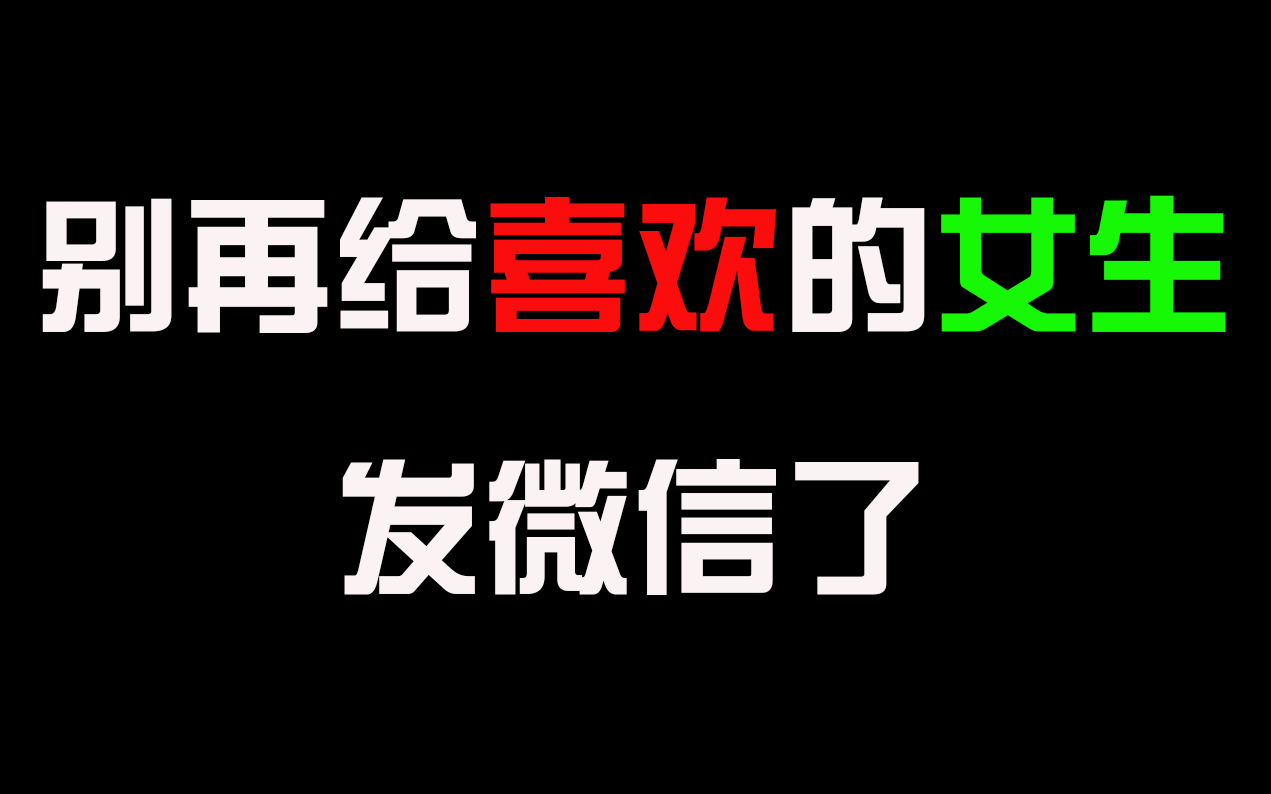 别再给喜欢的女生

发微信了